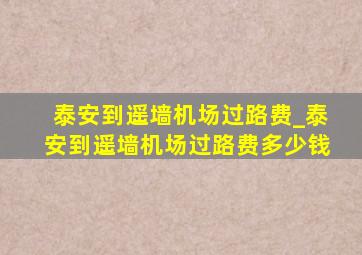 泰安到遥墙机场过路费_泰安到遥墙机场过路费多少钱